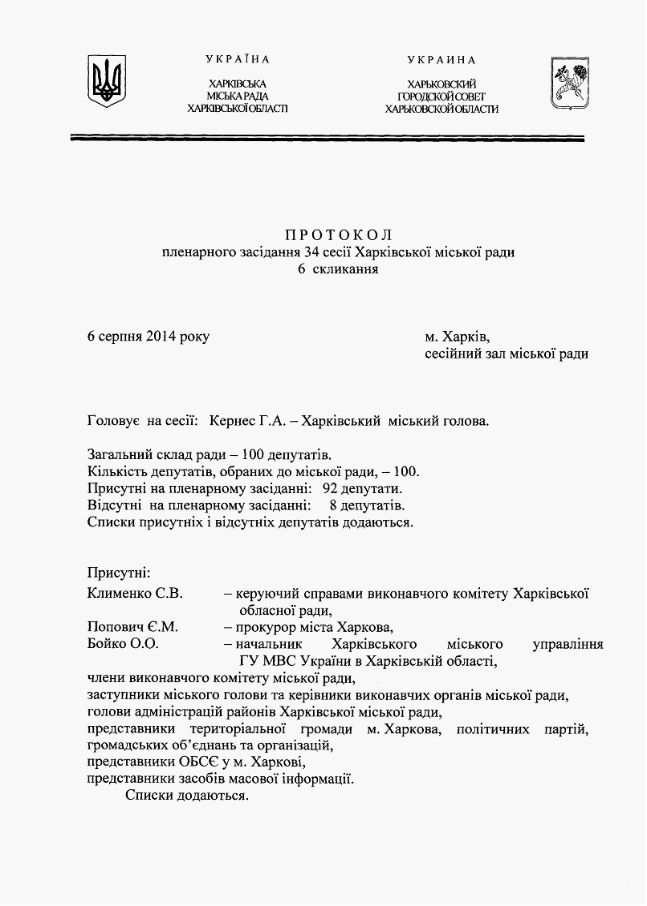 УКРАЇНА

ХАРКІВСЬКА
МІСЬКА РАДА
ХАРКІВСЬКОЇ ОБЛАСТІ

УКРАИНА

ХАРЬКОВСКИЙ
ГОРОДСКОЙ СОВЕТ
ХАРЬКОВСКОЙ ОБЛАСТИ

ПРОТОКОЛ
пленарного засідання 34 сесії Харківської міської ради
6 скликання

6 серпня 2014 року

м. Харків,
сесійний зал міської ради

Головує на сесії: Кернес Г.А. – Харківський міський голова.

Загальний склад ради – 100 депутатів.
Кількість депутатів, обраних до міської ради, – 100.
Присутні на пленарному засіданні: 92 депутати.
Відсутні на пленарному засіданні: 8 депутатів.
Списки присутніх і відсутніх депутатів додаються.

Присутні:
Клименко С.В. – керуючий справами виконавчого комітету Харківської обласної ради,
Попович Є.М. – прокурор міста Харкова,
Бойко О.О. – начальник Харківського міського управління ГУ МВС України в Харківській області,
члени виконавчого комітету міської ради,
заступники міського голови та керівники виконавчих органів міської ради,
голови адміністрацій районів Харківської міської ради,
представники територіальної громади м. Харкова, політичних партій, громадських об'єднань та організацій,
представники ОБСЄ у м. Харкові,
представники засобів масової інформації.
Списки додаються.